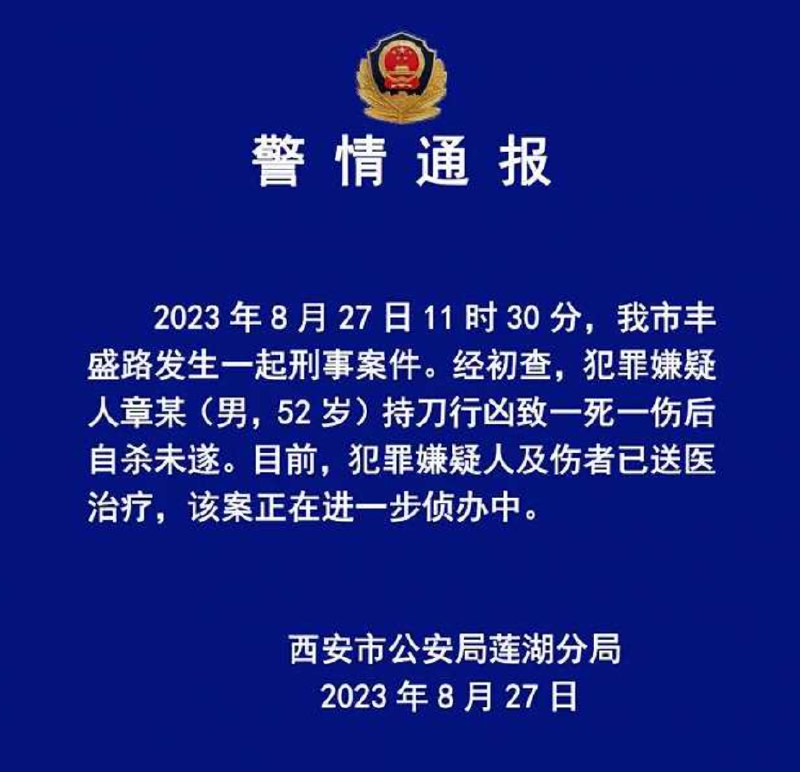 警情通报

2023 年 8 月 27 日 11 时 30 分，我市丰盛路发生一起刑事案件。经初查，犯罪嫌疑人章某（男，52 岁）持刀行凶致一死一伤后自杀未遂。目前，犯罪嫌疑人及伤者已送医治疗，该案正在进一步侦办中。

西安市公安局莲湖分局
2023 年 8 月 27 日